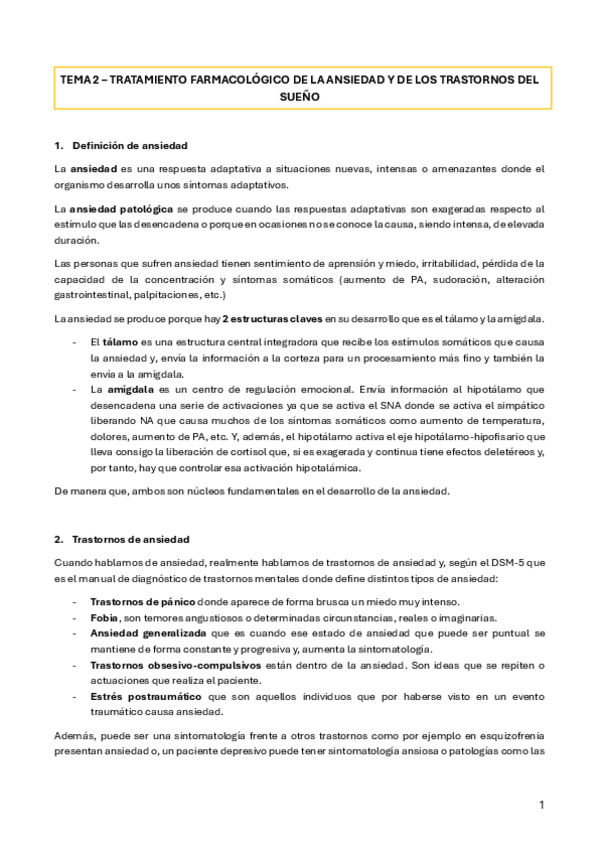 TEMA 2 – TRATAMIENTO FARMACOLÓGICO DE LA ANSIEDAD Y DE LOS TRASTORNOS DEL SUEÑO

1. Definición de ansiedad

La ansiedad es una respuesta adaptativa a situaciones nuevas, intensas o amenazantes donde el organismo desarrolla unos síntomas adaptativos.

La ansiedad patológica se produce cuando las respuestas adaptativas son exageradas respecto al estímulo que las desencadena o porque en ocasiones no se conoce la causa, siendo intensa, de elevada duración.

Las personas que sufren ansiedad tienen sentimiento de aprensión y miedo, irritabilidad, pérdida de la capacidad de la concentración y síntomas somáticos (aumento de PA, sudoración, alteración gastrointestinal, palpitaciones, etc.)

La ansiedad se produce porque hay 2 estructuras claves en su desarrollo que es el tálamo y la amígdala.

- El tálamo es una estructura central integradora que recibe los estímulos somáticos que causa la ansiedad y, envía la información a la corteza para un procesamiento más fino y también la envía a la amígdala.
- La amígdala es un centro de regulación emocional. Envía información al hipotálamo que desencadena una serie de activaciones ya que se activa el SNA donde se activa el simpático liberando NA que causa muchos de los síntomas somáticos como aumento de temperatura, dolores, aumento de PA, etc. Y, además, el hipotálamo activa el eje hipotálamo-hipofisario que lleva consigo la liberación de cortisol que, si es exagerada y continua tiene efectos deletéreos y, por tanto, hay que controlar esa activación hipotalámica.

De manera que, ambos son núcleos fundamentales en el desarrollo de la ansiedad.

2. Trastornos de ansiedad

Cuando hablamos de ansiedad, realmente hablamos de trastornos de ansiedad y, según el DSM-5 que es el manual de diagnóstico de trastornos mentales donde define distintos tipos de ansiedad:

- Trastornos de pánico donde aparece de forma brusca un miedo muy intenso.
- Fobia, son temores angustiosos o determinadas circunstancias, reales o imaginarias.
- Ansiedad generalizada que es cuando ese estado de ansiedad que puede ser puntual se mantiene de forma constante y progresiva y, aumenta la sintomatología.
- Trastornos obsesivo-compulsivos están dentro de la ansiedad. Son ideas que se repiten o actuaciones que realiza el paciente.
- Estrés postraumático que son aquellos individuos que por haberse visto en un evento traumático causa ansiedad.

Además, puede ser una sintomatología frente a otros trastornos como por ejemplo en esquizofrenia presentan ansiedad o, un paciente depresivo puede tener sintomatología ansiosa o patologías como las

1